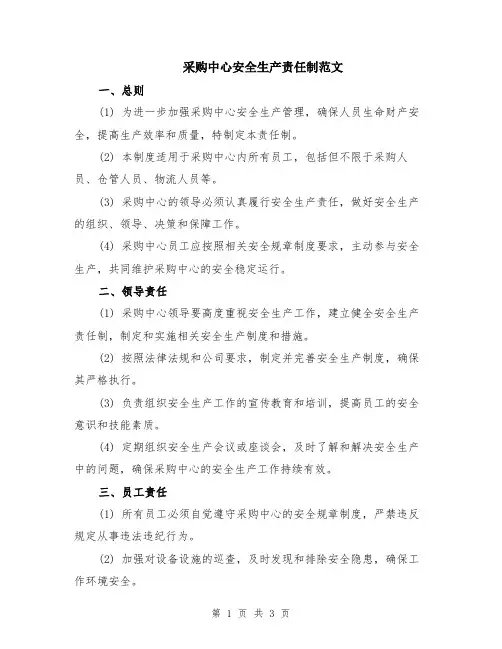 采购中心安全生产责任制范文

一、总则

(1) 为进一步加强采购中心安全生产管理，确保人员生命财产安全，提高生产效率和质量，特制定本责任制。

(2) 本制度适用于采购中心内所有员工，包括但不限于采购人员、仓管人员、物流人员等。

(3) 采购中心的领导必须认真履行安全生产责任，做好安全生产的组织、领导、决策和保障工作。

(4) 采购中心员工应按照相关安全规章制度要求，主动参与安全生产，共同维护采购中心的安全稳定运行。

二、领导责任

(1) 采购中心领导要高度重视安全生产工作，建立健全安全生产责任制，制定和实施相关安全生产制度和措施。

(2) 按照法律法规和公司要求，制定并完善安全生产制度，确保其严格执行。

(3) 负责组织安全生产工作的宣传教育和培训，提高员工的安全意识和技能素质。

(4) 定期组织安全生产会议或座谈会，及时了解和解决安全生产中的问题，确保采购中心的安全生产工作持续有效。

三、员工责任

(1) 所有员工必须自觉遵守采购中心的安全规章制度，严禁违反规定从事违法违纪行为。

(2) 加强对设备设施的巡查，及时发现和排除安全隐患，确保工作环境安全。

第 1 页 共 3 页